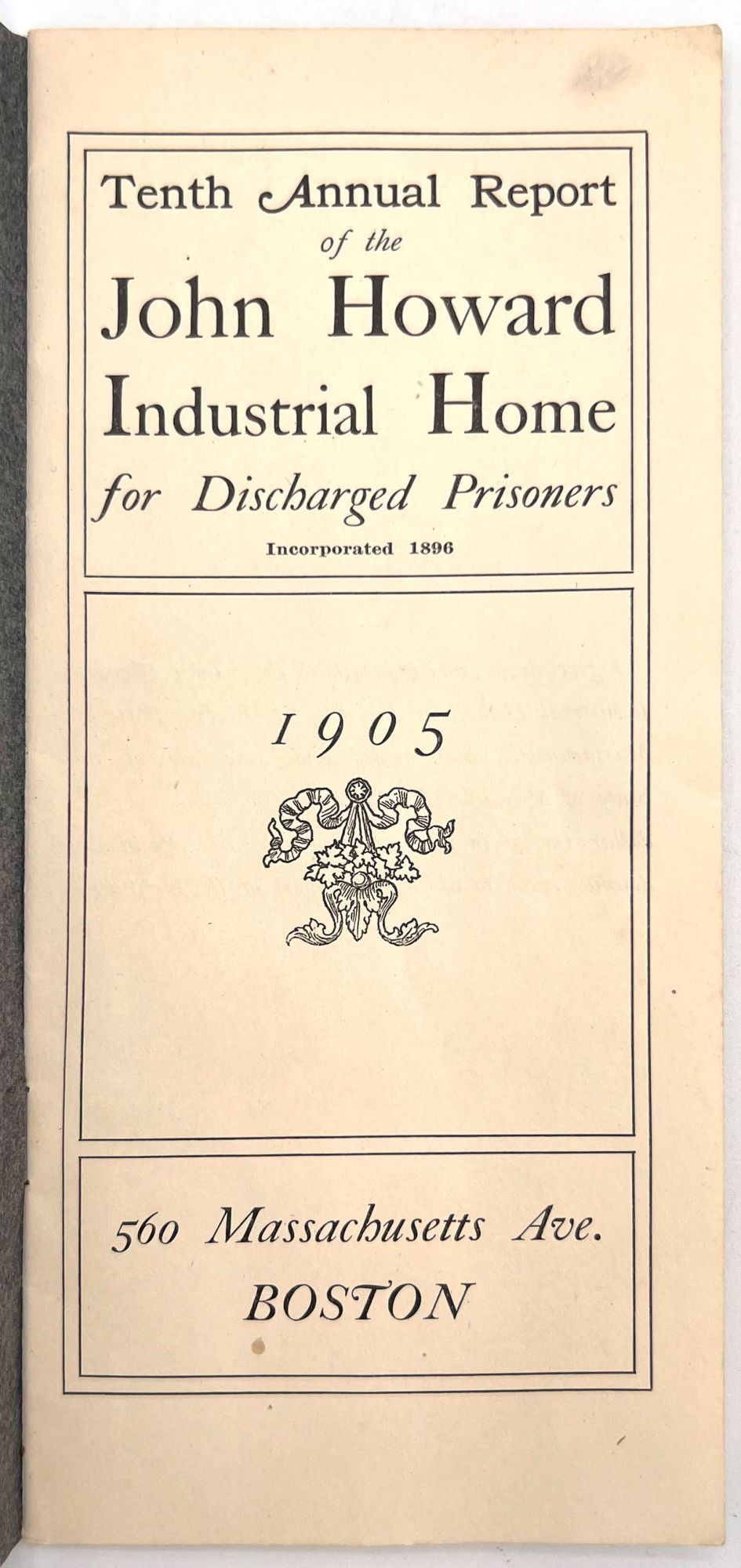 Tenth Annual Report
of the
John Howard
Industrial Home
for Discharged Prisoners
Incorporated 1896

1905

560 Massachusetts Ave.
BOSTON